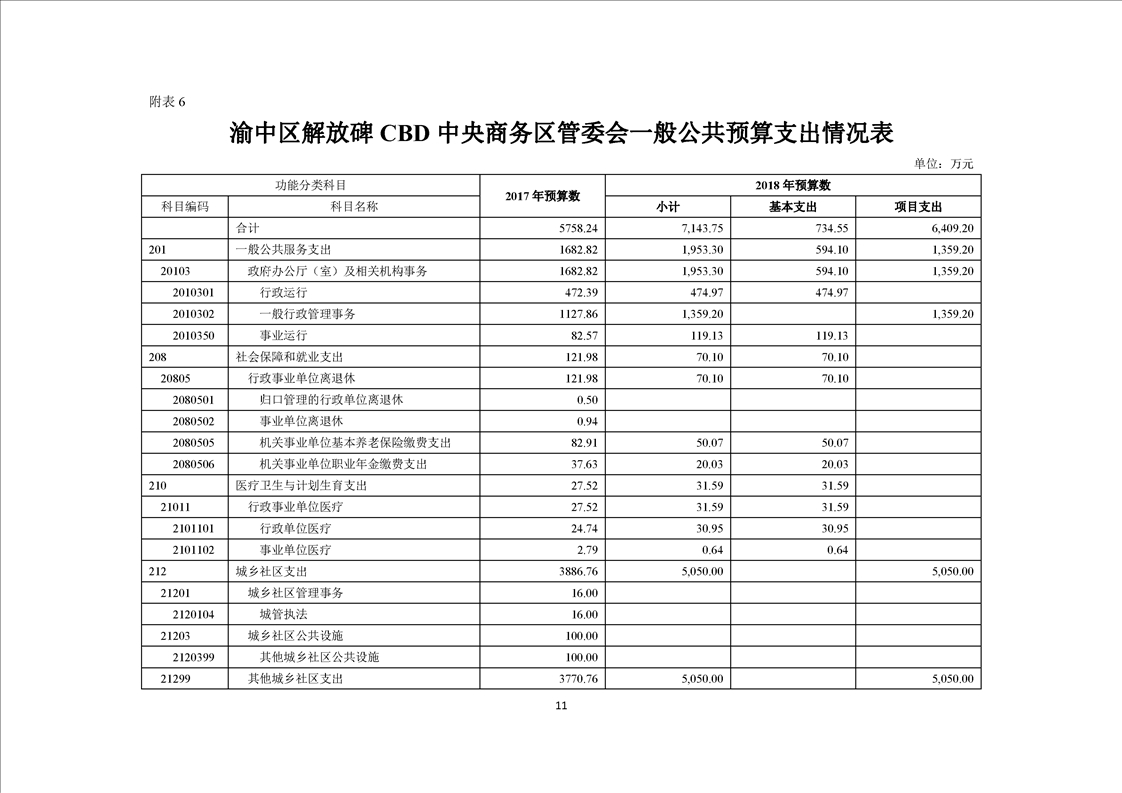 附表 6

渝中区解放碑 CBD 中央商务区管委会一般公共预算支出情况表

单位：万元

| 功能分类科目 | | 2017 年预算数 | 2018 年预算数 | | |
|---|---|---|---|---|---|
| 科目编码 | 科目名称 | | 小计 | 基本支出 | 项目支出 |
| | 合计 | 5758.24 | 7,143.75 | 734.55 | 6,409.20 |
| 201 | 一般公共服务支出 | 1682.82 | 1,953.30 | 594.10 | 1,359.20 |
| 20103 | 政府办公厅（室）及相关机构事务 | 1682.82 | 1,953.30 | 594.10 | 1,359.20 |
| 2010301 | 行政运行 | 472.39 | 474.97 | 474.97 | |
| 2010302 | 一般行政管理事务 | 1127.86 | 1,359.20 | | 1,359.20 |
| 2010350 | 事业运行 | 82.57 | 119.13 | 119.13 | |
| 208 | 社会保障和就业支出 | 121.98 | 70.10 | 70.10 | |
| 20805 | 行政事业单位离退休 | 121.98 | 70.10 | 70.10 | |
| 2080501 | 归口管理的行政单位离退休 | 0.50 | | | |
| 2080502 | 事业单位离退休 | 0.94 | | | |
| 2080505 | 机关事业单位基本养老保险缴费支出 | 82.91 | 50.07 | 50.07 | |
| 2080506 | 机关事业单位职业年金缴费支出 | 37.63 | 20.03 | 20.03 | |
| 210 | 医疗卫生与计划生育支出 | 27.52 | 31.59 | 31.59 | |
| 21011 | 行政事业单位医疗 | 27.52 | 31.59 | 31.59 | |
| 2101101 | 行政单位医疗 | 24.74 | 30.95 | 30.95 | |
| 2101102 | 事业单位医疗 | 2.79 | 0.64 | 0.64 | |
| 212 | 城乡社区支出 | 3886.76 | 5,050.00 | | 5,050.00 |
| 21201 | 城乡社区管理事务 | 16.00 | | | |
| 2120104 | 城管执法 | 16.00 | | | |
| 21203 | 城乡社区公共设施 | 100.00 | | | |
| 2120399 | 其他城乡社区公共设施 | 100.00 | | | |
| 21299 | 其他城乡社区支出 | 3770.76 | 5,050.00 | | 5,050.00 |

11